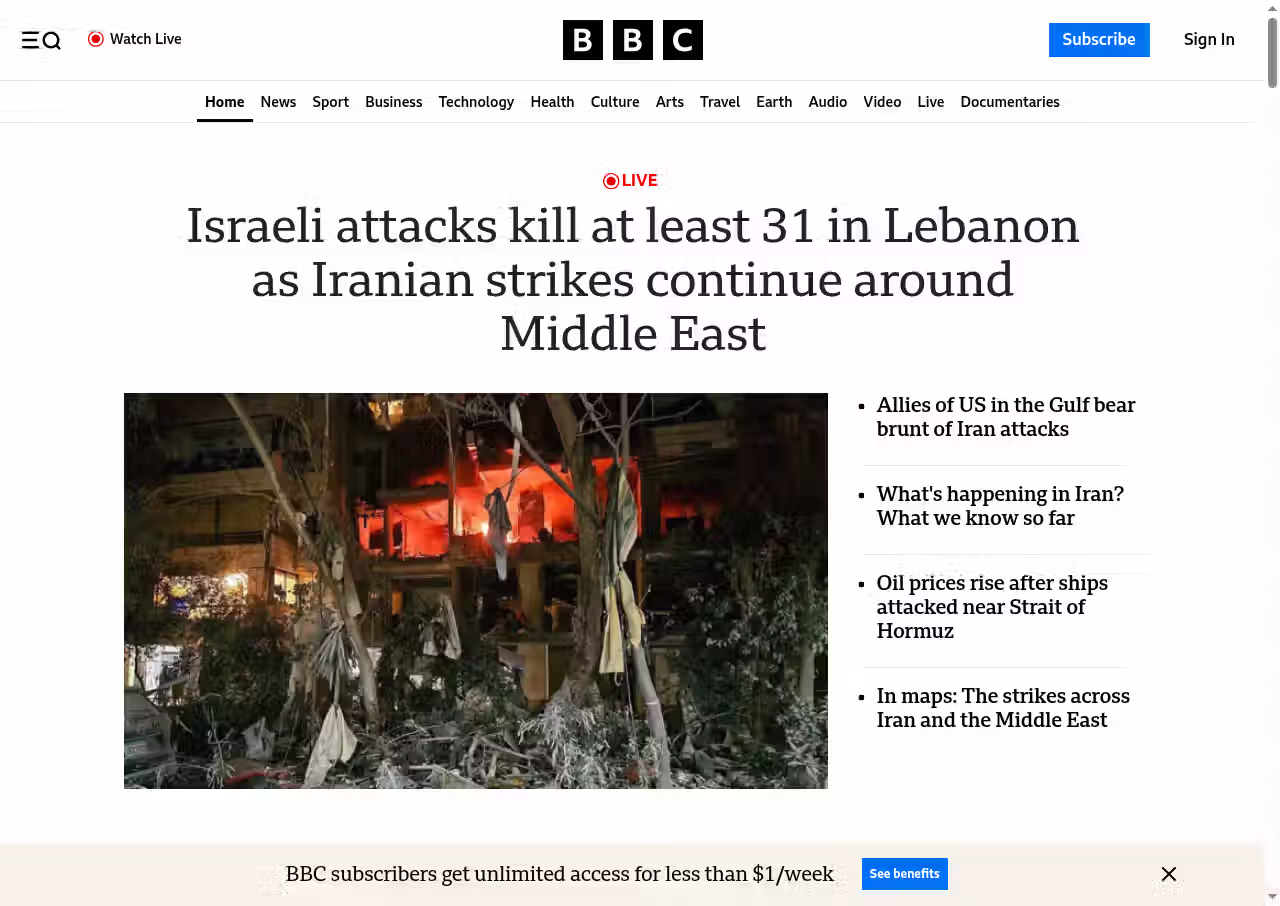 Watch Live

BBC

Subscribe

Sign In

Home News Sport Business Technology Health Culture Arts Travel Earth Audio Video Live Documentaries

LIVE

Israeli attacks kill at least 31 in Lebanon as Iranian strikes continue around Middle East

- Allies of US in the Gulf bear brunt of Iran attacks
- What's happening in Iran? What we know so far
- Oil prices rise after ships attacked near Strait of Hormuz
- In maps: The strikes across Iran and the Middle East

BBC subscribers get unlimited access for less than $1/week

See benefits